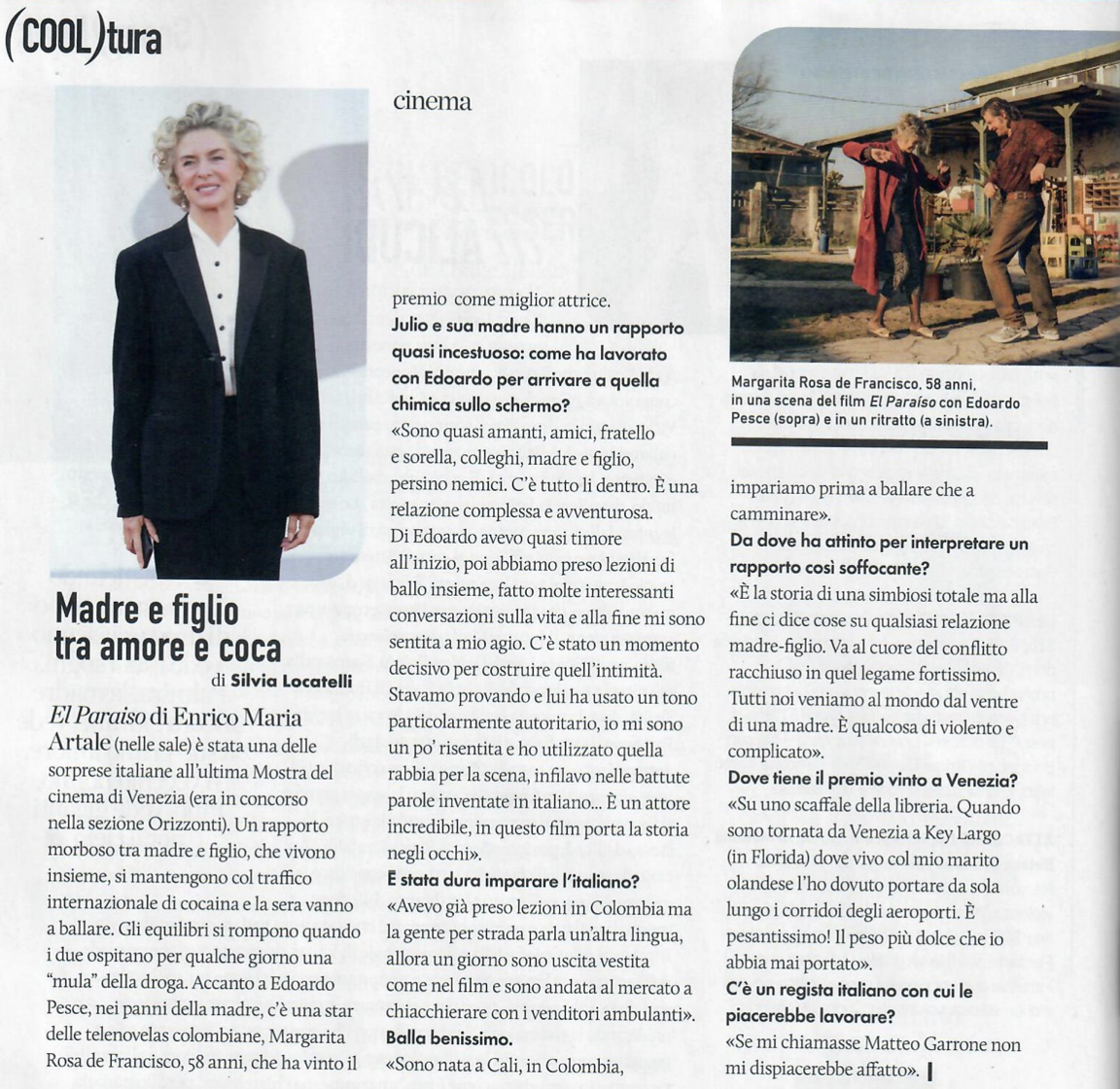 (COOL)tura

cinema

Madre e figlio tra amore e coca

di Silvia Locatelli

El Paraiso di Enrico Maria Artale (nelle sale) è stata una delle sorprese italiane all'ultima Mostra del cinema di Venezia (era in concorso nella sezione Orizzonti). Un rapporto morboso tra madre e figlio, che vivono insieme, si mantengono col traffico internazionale di cocaina e la sera vanno a ballare. Gli equilibri si rompono quando i due ospitano per qualche giorno una "mula" della droga. Accanto a Edoardo Pesce, nei panni della madre, c'è una star delle telenovelas colombiane, Margarita Rosa de Francisco, 58 anni, che ha vinto il premio come miglior attrice.

Julio e sua madre hanno un rapporto quasi incestuoso: come ha lavorato con Edoardo per arrivare a quella chimica sullo schermo?

«Sono quasi amanti, amici, fratello e sorella, colleghi, madre e figlio, persino nemici. C'è tutto lì dentro. È una relazione complessa e avventurosa. Di Edoardo avevo quasi timore all'inizio, poi abbiamo preso lezioni di ballo insieme, fatto molte interessanti conversazioni sulla vita e alla fine mi sono sentita a mio agio. C'è stato un momento decisivo per costruire quell'intimità. Stavamo provando e lui ha usato un tono particolarmente autoritario, io mi sono un po' risentita e ho utilizzato quella rabbia per la scena, infilavo nelle battute parole inventate in italiano... È un attore incredibile, in questo film porta la storia negli occhi».

È stata dura imparare l'italiano?

«Avevo già preso lezioni in Colombia ma la gente per strada parla un'altra lingua, allora un giorno sono uscita vestita come nel film e sono andata al mercato a chiacchierare con i venditori ambulanti».

Balla benissimo.

«Sono nata a Cali, in Colombia,

Margarita Rosa de Francisco, 58 anni, in una scena del film El Paraiso con Edoardo Pesce (sopra) e in un ritratto (a sinistra).

impariamo prima a ballare che a camminare».

Da dove ha attinto per interpretare un rapporto così soffocante?

«È la storia di una simbiosi totale ma alla fine ci dice cose su qualsiasi relazione madre-figlio. Va al cuore del conflitto racchiuso in quel legame fortissimo. Tutti noi veniamo al mondo dal ventre di una madre. È qualcosa di violento e complicato».

Dove tiene il premio vinto a Venezia?

«Su uno scaffale della libreria. Quando sono tornata da Venezia a Key Largo (in Florida) dove vivo col mio marito olandese l'ho dovuto portare da sola lungo i corridoi degli aeroporti. È pesantissimo! Il peso più dolce che io abbia mai portato».

C'è un regista italiano con cui le piacerebbe lavorare?

«Se mi chiamasse Matteo Garrone non mi dispiacerebbe affatto».